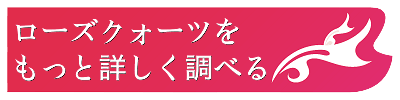 ローズクォーツを
もっと詳しく調べる